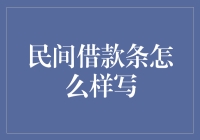 民间借款条怎么样写